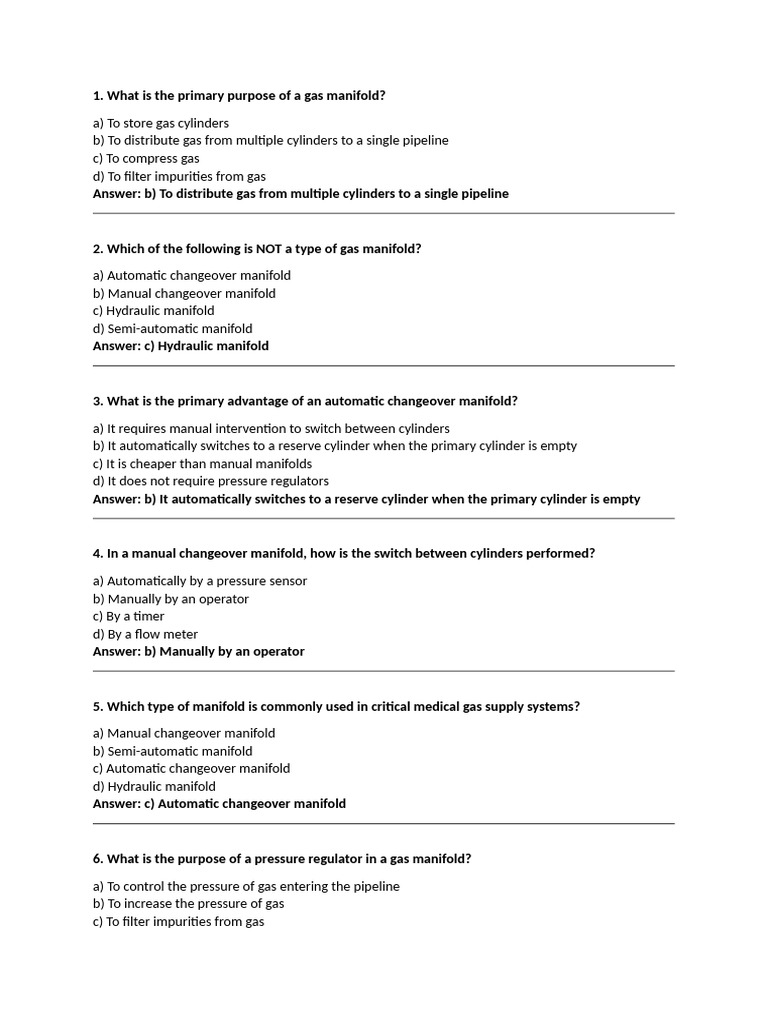 1. What is the primary purpose of a gas manifold?

a) To store gas cylinders
b) To distribute gas from multiple cylinders to a single pipeline
c) To compress gas
d) To filter impurities from gas
Answer: b) To distribute gas from multiple cylinders to a single pipeline

2. Which of the following is NOT a type of gas manifold?

a) Automatic changeover manifold
b) Manual changeover manifold
c) Hydraulic manifold
d) Semi-automatic manifold
Answer: c) Hydraulic manifold

3. What is the primary advantage of an automatic changeover manifold?

a) It requires manual intervention to switch between cylinders
b) It automatically switches to a reserve cylinder when the primary cylinder is empty
c) It is cheaper than manual manifolds
d) It does not require pressure regulators
Answer: b) It automatically switches to a reserve cylinder when the primary cylinder is empty

4. In a manual changeover manifold, how is the switch between cylinders performed?

a) Automatically by a pressure sensor
b) Manually by an operator
c) By a timer
d) By a flow meter
Answer: b) Manually by an operator

5. Which type of manifold is commonly used in critical medical gas supply systems?

a) Manual changeover manifold
b) Semi-automatic manifold
c) Automatic changeover manifold
d) Hydraulic manifold
Answer: c) Automatic changeover manifold

6. What is the purpose of a pressure regulator in a gas manifold?

a) To control the pressure of gas entering the pipeline
b) To increase the pressure of gas
c) To filter impurities from gas